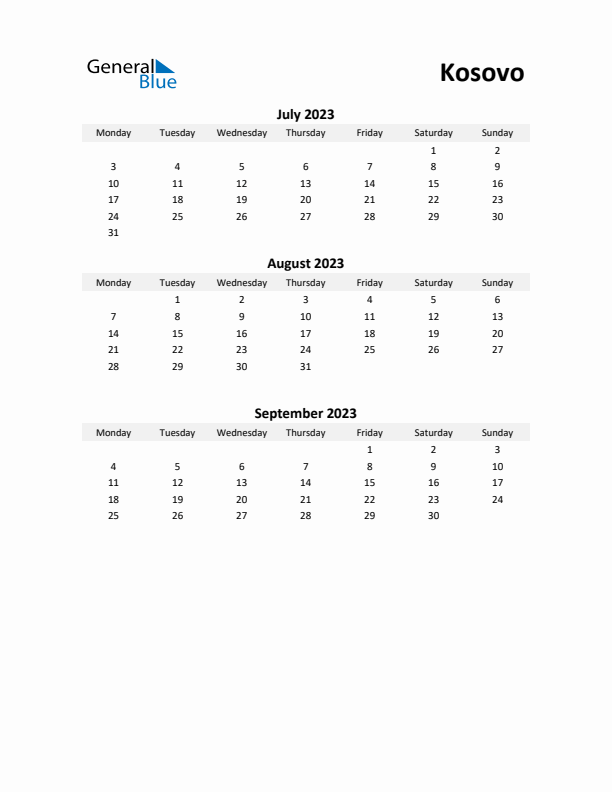 General Blue

Kosovo

July 2023

| Monday | Tuesday | Wednesday | Thursday | Friday | Saturday | Sunday |
|---|---|---|---|---|---|---|
| | | | | | 1 | 2 |
| 3 | 4 | 5 | 6 | 7 | 8 | 9 |
| 10 | 11 | 12 | 13 | 14 | 15 | 16 |
| 17 | 18 | 19 | 20 | 21 | 22 | 23 |
| 24 | 25 | 26 | 27 | 28 | 29 | 30 |
| 31 | | | | | | |

August 2023

| Monday | Tuesday | Wednesday | Thursday | Friday | Saturday | Sunday |
|---|---|---|---|---|---|---|
| | 1 | 2 | 3 | 4 | 5 | 6 |
| 7 | 8 | 9 | 10 | 11 | 12 | 13 |
| 14 | 15 | 16 | 17 | 18 | 19 | 20 |
| 21 | 22 | 23 | 24 | 25 | 26 | 27 |
| 28 | 29 | 30 | 31 | | | |

September 2023

| Monday | Tuesday | Wednesday | Thursday | Friday | Saturday | Sunday |
|---|---|---|---|---|---|---|
| | | | | 1 | 2 | 3 |
| 4 | 5 | 6 | 7 | 8 | 9 | 10 |
| 11 | 12 | 13 | 14 | 15 | 16 | 17 |
| 18 | 19 | 20 | 21 | 22 | 23 | 24 |
| 25 | 26 | 27 | 28 | 29 | 30 | |